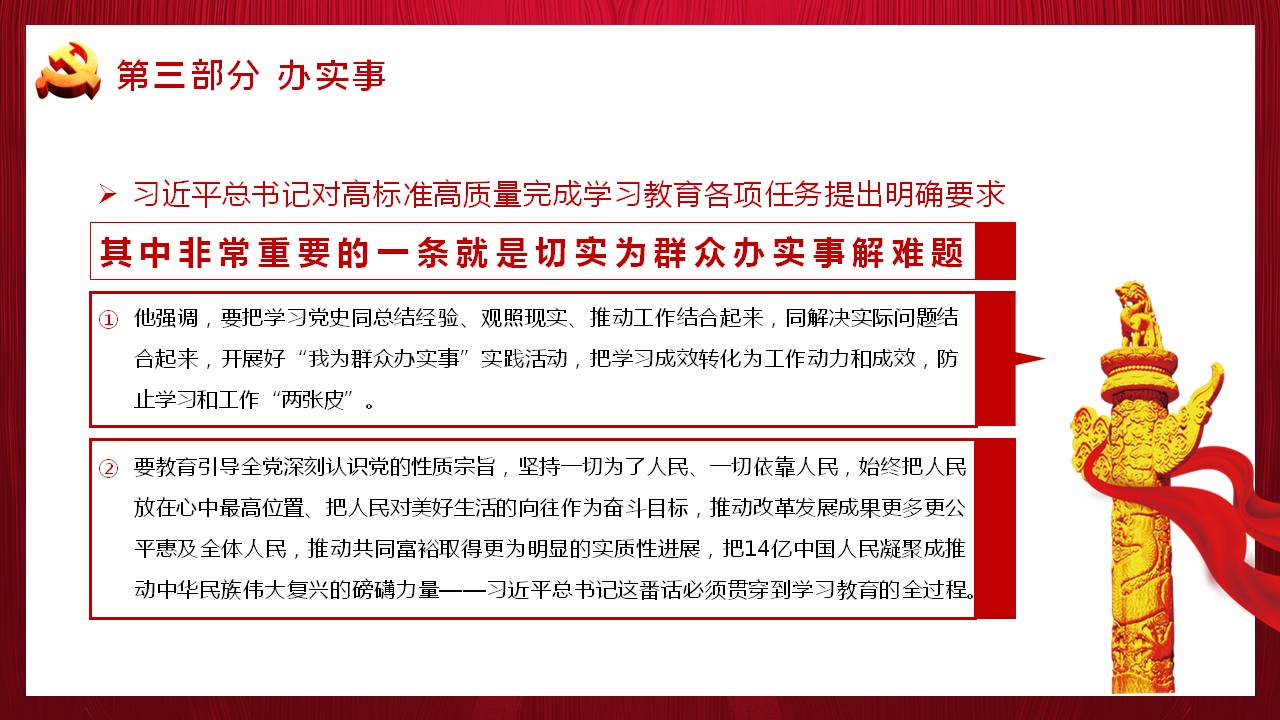 第三部分 办实事

➢ 习近平总书记对高标准高质量完成学习教育各项任务提出明确要求

其中非常重要的一条就是切实为群众办实事解难题

① 他强调，要把学习党史同总结经验、观照现实、推动工作结合起来，同解决实际问题结合起来，开展好“我为群众办实事”实践活动，把学习成效转化为工作动力和成效，防止学习和工作“两张皮”。

② 要教育引导全党深刻认识党的性质宗旨，坚持一切为了人民、一切依靠人民，始终把人民放在心中最高位置、把人民对美好生活的向往作为奋斗目标，推动改革发展成果更多更公平惠及全体人民，推动共同富裕取得更为明显的实质性进展，把14亿中国人民凝聚成推动中华民族伟大复兴的磅礴力量——习近平总书记这番话必须贯穿到学习教育的全过程。